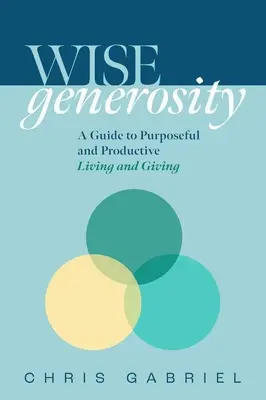 WISE
generosity

A Guide to Purposeful and Productive
Living and Giving

CHRIS GABRIEL